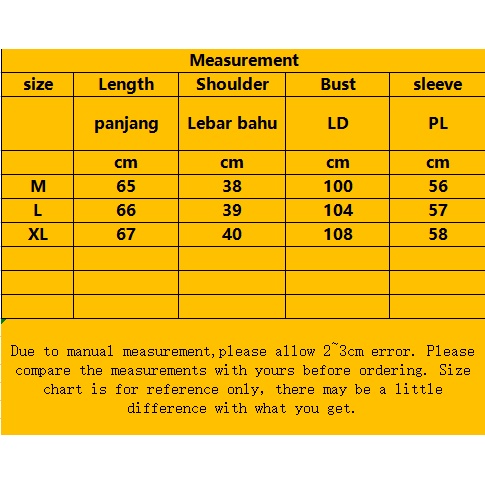 Measurement

| size | Length | Shoulder | Bust | sleeve |
|---|---|---|---|---|
| | panjang | Lebar bahu | LD | PL |
| | cm | cm | cm | cm |
| M | 65 | 38 | 100 | 56 |
| L | 66 | 39 | 104 | 57 |
| XL | 67 | 40 | 108 | 58 |
| | | | | |
| | | | | |
| | | | | |

Due to manual measurement,please allow 2~3cm error. Please compare the measurements with yours before ordering. Size chart is for reference only, there may be a little difference with what you get.